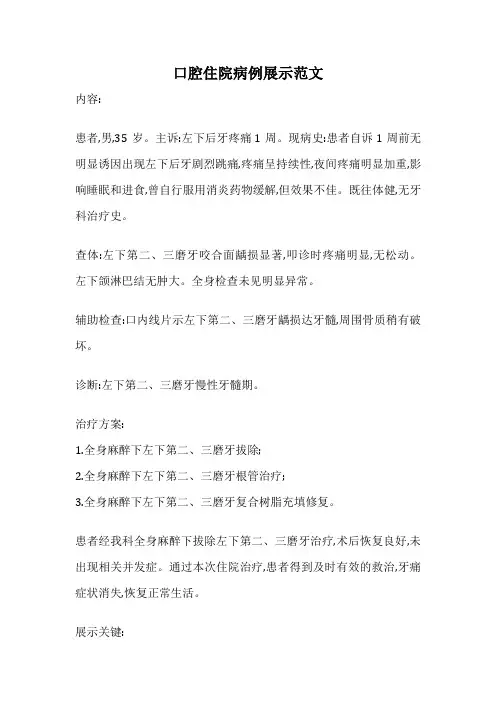 口腔住院病例展示范文

内容:

患者,男,35 岁。主诉:左下后牙疼痛 1 周。现病史:患者自诉 1 周前无明显诱因出现左下后牙剧烈跳痛,疼痛呈持续性,夜间疼痛明显加重,影响睡眠和进食,曾自行服用消炎药物缓解,但效果不佳。既往体健,无牙科治疗史。

查体:左下第二、三磨牙咬合面龋损显著,叩诊时疼痛明显,无松动。左下颌淋巴结无肿大。全身检查未见明显异常。

辅助检查:口内线片示左下第二、三磨牙龋损达牙髓,周围骨质稍有破坏。

诊断:左下第二、三磨牙慢性牙髓期。

治疗方案:

1.全身麻醉下左下第二、三磨牙拔除;

2.全身麻醉下左下第二、三磨牙根管治疗;

3.全身麻醉下左下第二、三磨牙复合树脂充填修复。

患者经我科全身麻醉下拔除左下第二、三磨牙治疗,术后恢复良好,未出现相关并发症。通过本次住院治疗,患者得到及时有效的救治,牙痛症状消失,恢复正常生活。

展示关键: